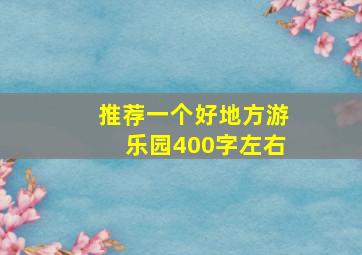 推荐一个好地方游乐园400字左右